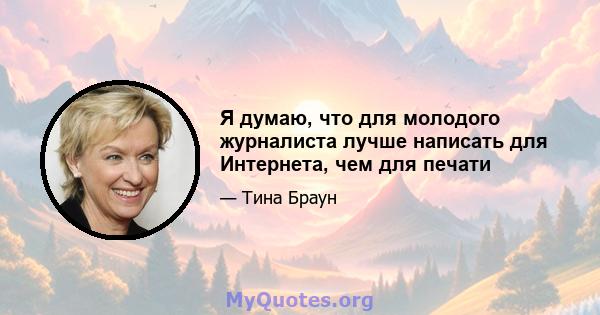 Я думаю, что для молодого журналиста лучше написать для Интернета, чем для печати

— Тина Браун

MyQuotes.org